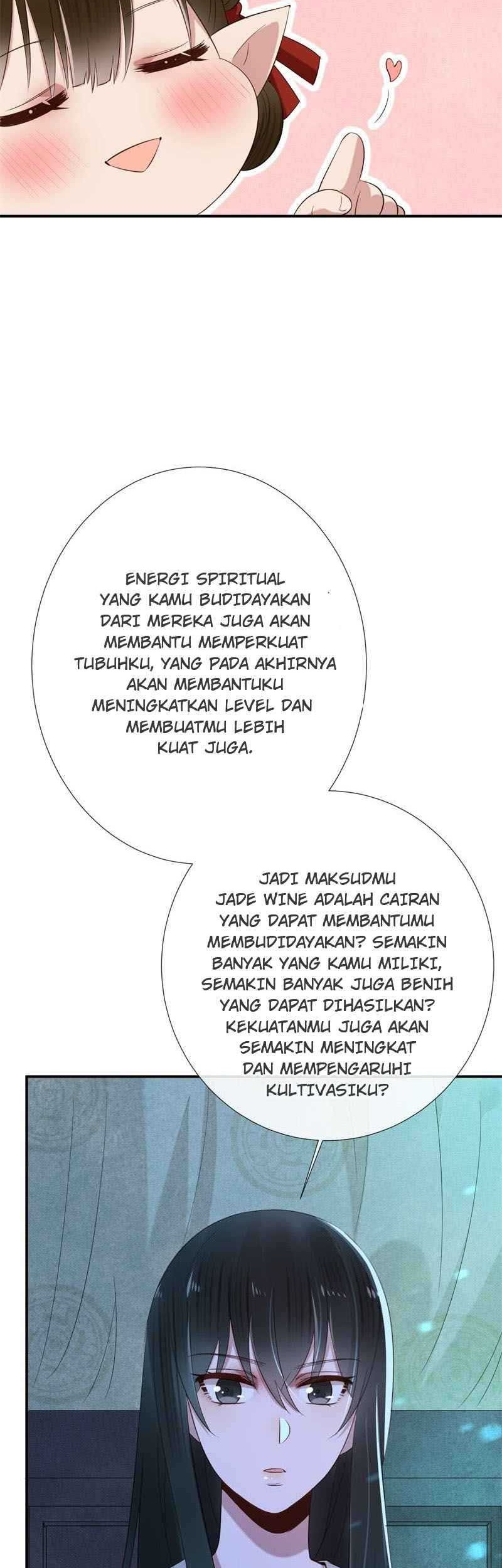 ENERGI SPIRITUAL YANG KAMU BUDIDAYAKAN DARI MEREKA JUGA AKAN MEMBANTU MEMPERKUAT TUBUHKU, YANG PADA AKHIRNYA AKAN MEMBANTUKU MENINGKATKAN LEVEL DAN MEMBUATMU LEBIH KUAT JUGA.

JADI MAKSUDMU JADE WINE ADALAH CAIRAN YANG DAPAT MEMBANTUMU MEMBUDIDAYAKAN? SEMAKIN BANYAK YANG KAMU MILIKI, SEMAKIN BANYAK JUGA BENIH YANG DAPAT DIHASILKAN? KEKUATANMU JUGA AKAN SEMAKIN MENINGKAT DAN MEMPENGARUHI KULTIVASIKU?